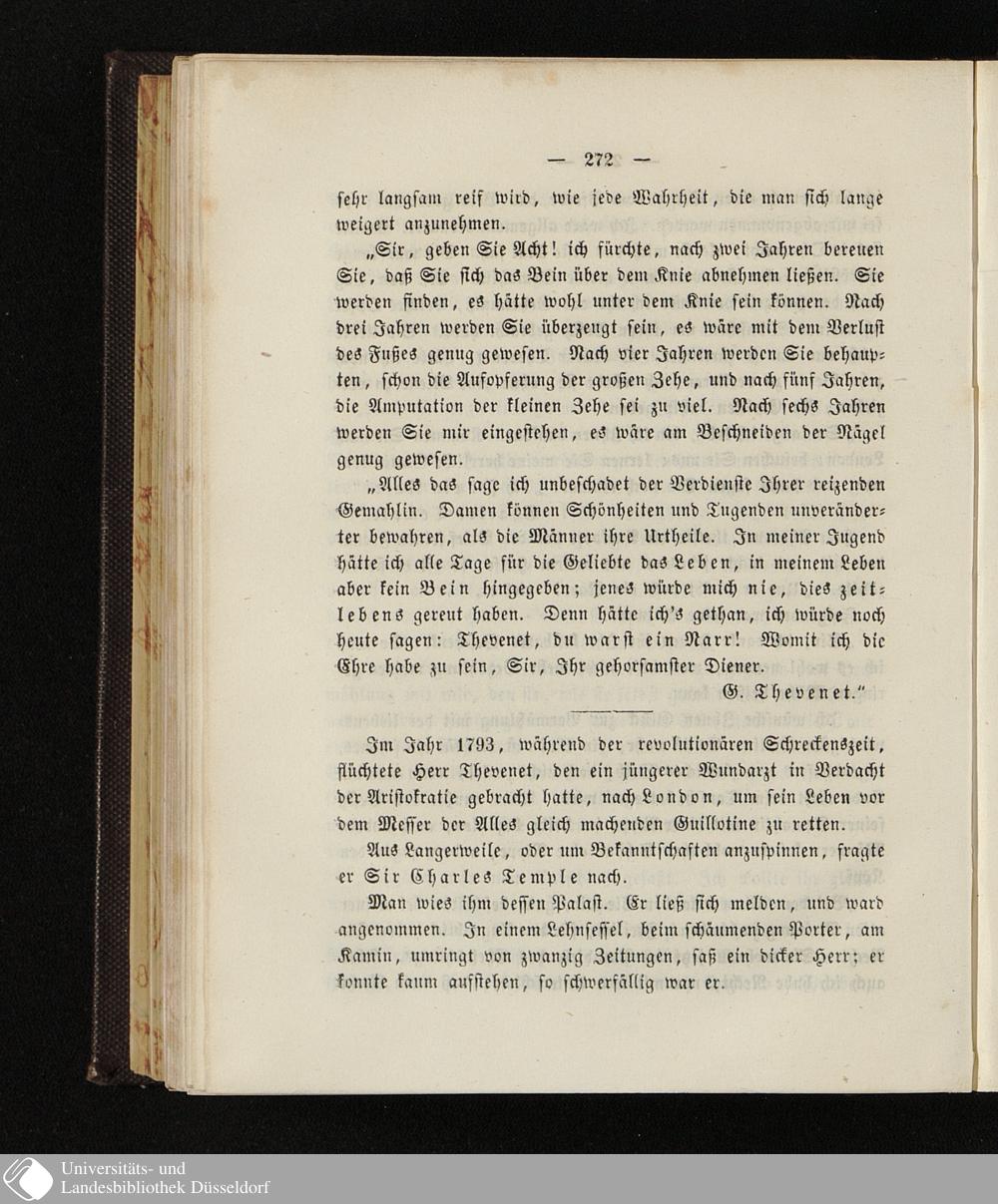 — 272 —

sehr langsam reif wird, wie jede Wahrheit, die man sich lange weigert anzunehmen.

„Sir, geben Sie Acht! ich fürchte, nach zwei Jahren bereuen Sie, daß Sie sich das Bein über dem Knie abnehmen ließen. Sie werden finden, es hätte wohl unter dem Knie sein können. Nach drei Jahren werden Sie überzeugt sein, es wäre mit dem Verlust des Fußes genug gewesen. Nach vier Jahren werden Sie behaupten, schon die Aufopferung der großen Zehe, und nach fünf Jahren, die Amputation der kleinen Zehe sei zu viel. Nach sechs Jahren werden Sie mir eingestehen, es wäre am Beschneiden der Nägel genug gewesen.

„Alles das sage ich unbeschadet der Verdienste Ihrer reizenden Gemahlin. Damen können Schönheiten und Tugenden unveränderter bewahren, als die Männer ihre Urtheile. In meiner Jugend hätte ich alle Tage für die Geliebte das Leben, in meinem Leben aber kein Bein hingegeben; jenes würde mich nie, dies zeitlebens gereut haben. Denn hätte ich's gethan, ich würde noch heute sagen: Thevenet, du warst ein Narr! Womit ich die Ehre habe zu sein, Sir, Ihr gehorsamster Diener.

G. Thevenet."

Im Jahr 1793, während der revolutionären Schreckenszeit, flüchtete Herr Thevenet, den ein jüngerer Wundarzt in Verdacht der Aristokratie gebracht hatte, nach London, um sein Leben vor dem Messer der Alles gleich machenden Guillotine zu retten.

Aus Langerweile, oder um Bekanntschaften anzuspinnen, fragte er Sir Charles Temple nach.

Man wies ihm dessen Palast. Er ließ sich melden, und ward angenommen. In einem Lehnsessel, beim schäumenden Porter, am Kamin, umringt von zwanzig Zeitungen, saß ein dicker Herr; er konnte kaum aufstehen, so schwerfällig war er.

Universitäts- und
Landesbibliothek Düsseldorf